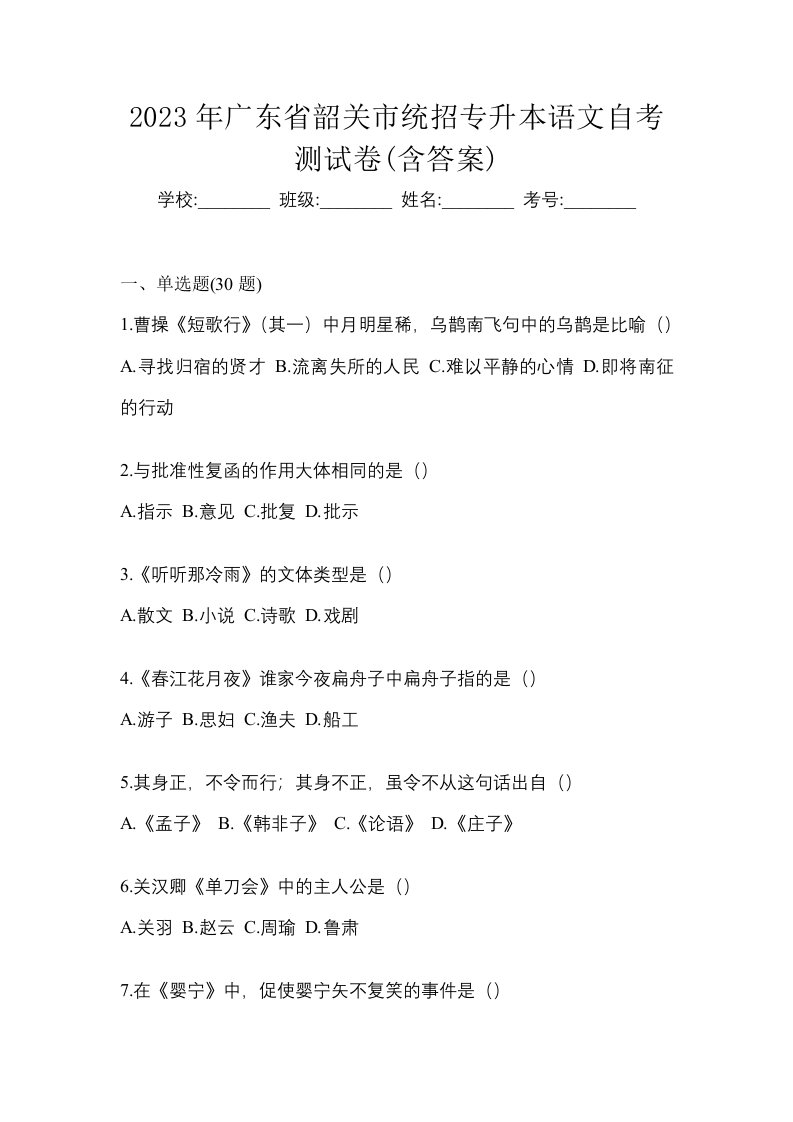 2023 年广东省韶关市统招专升本语文自考测试卷(含答案)

学校:________ 班级:________ 姓名:________ 考号:________

一、单选题(30 题)

1.曹操《短歌行》(其一）中月明星稀，乌鹊南飞句中的乌鹊是比喻（）

A.寻找归宿的贤才 B.流离失所的人民 C.难以平静的心情 D.即将南征的行动

2.与批准性复函的作用大体相同的是（）

A.指示 B.意见 C.批复 D.批示

3.《听听那冷雨》的文体类型是（）

A.散文 B.小说 C.诗歌 D.戏剧

4.《春江花月夜》谁家今夜扁舟子中扁舟子指的是（）

A.游子 B.思妇 C.渔夫 D.船工

5.其身正，不令而行；其身不正，虽令不从这句话出自（）

A.《孟子》 B.《韩非子》 C.《论语》 D.《庄子》

6.关汉卿《单刀会》中的主人公是（）

A.关羽 B.赵云 C.周瑜 D.鲁肃

7.在《婴宁》中，促使婴宁矢不复笑的事件是（）